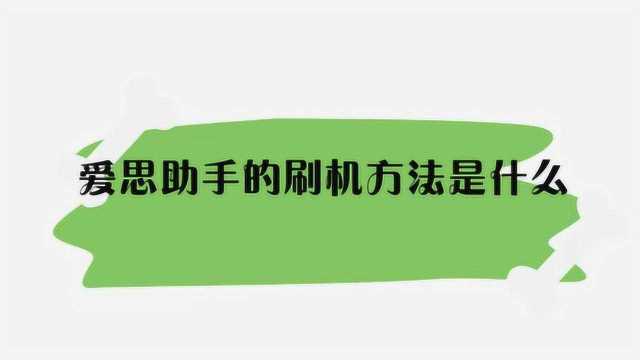 爱思助手的刷机方法是什么